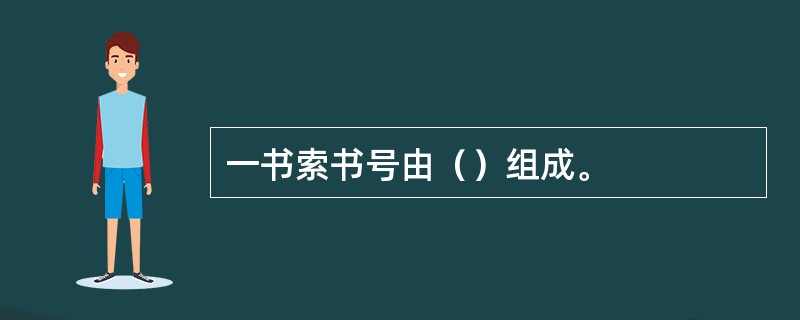 一书索书号由（）组成。